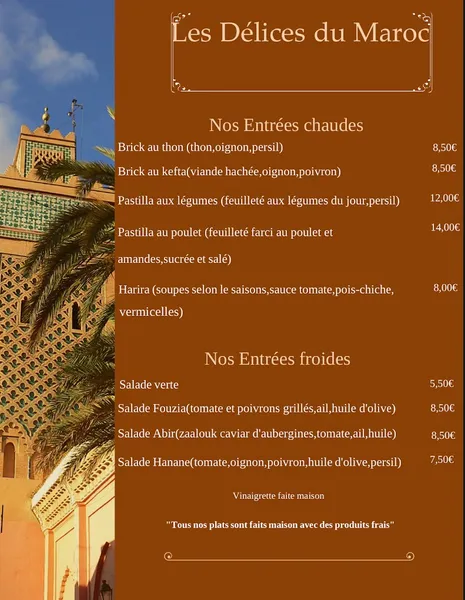 Les Délices du Maroc

Nos Entrées chaudes

Brick au thon (thon,oignon,persil) 8,50€

Brick au kefta(viande hachée,oignon,poivron) 8,50€

Pastilla aux légumes (feuilleté aux légumes du jour,persil) 12,00€

Pastilla au poulet (feuilleté farci au poulet et amandes,sucrée et salé) 14,00€

Harira (soupes selon le saisons,sauce tomate,pois-chiche, vermicelles) 8,00€

Nos Entrées froides

Salade verte 5,50€

Salade Fouzia(tomate et poivrons grillés,ail,huile d'olive) 8,50€

Salade Abir(zaalouk caviar d'aubergines,tomate,ail,huile) 8,50€

Salade Hanane(tomate,oignon,poivron,huile d'olive,persil) 7,50€

Vinaigrette faite maison

"Tous nos plats sont faits maison avec des produits frais"